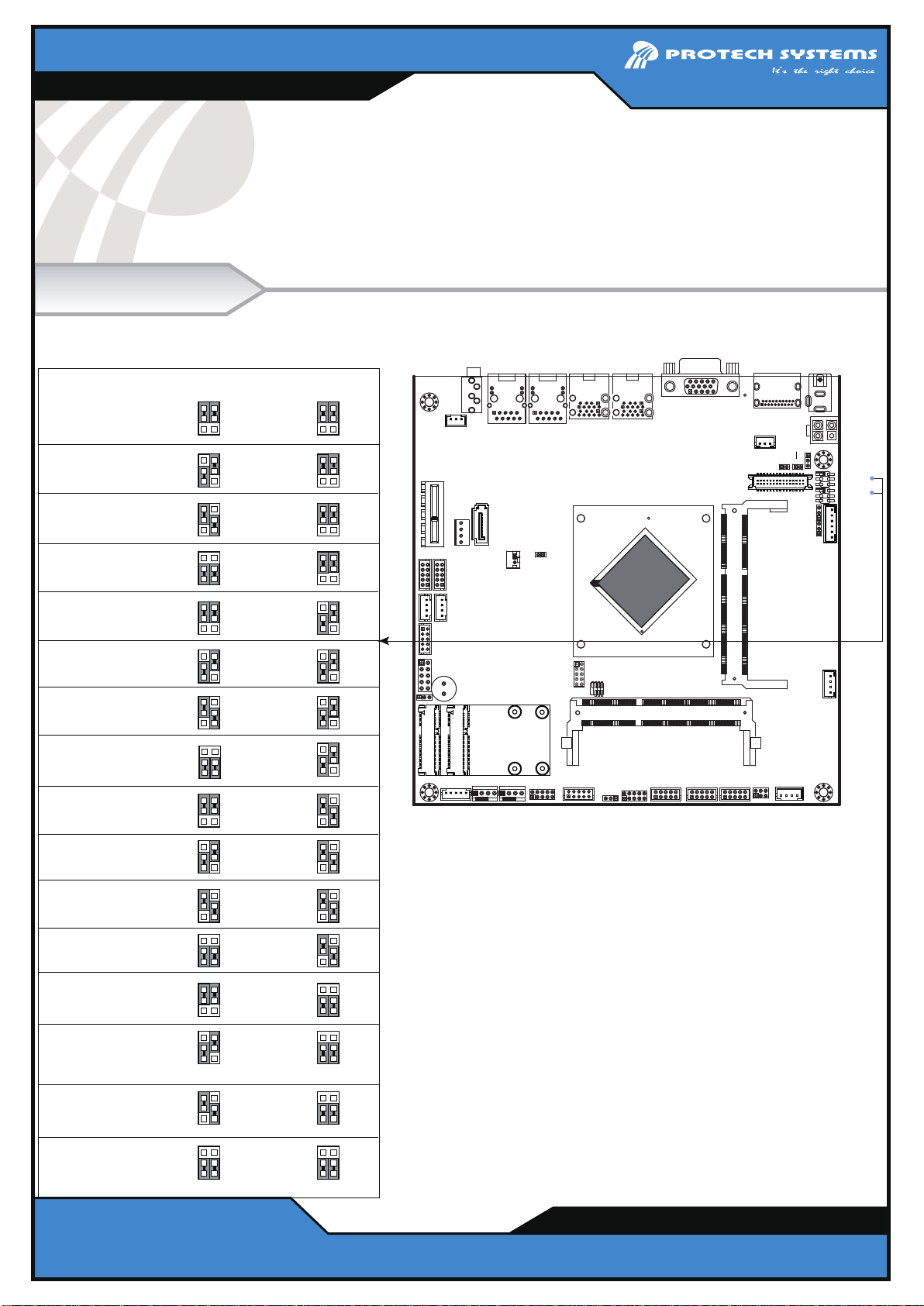 PROTECH SYSTEMS
It's the right choice